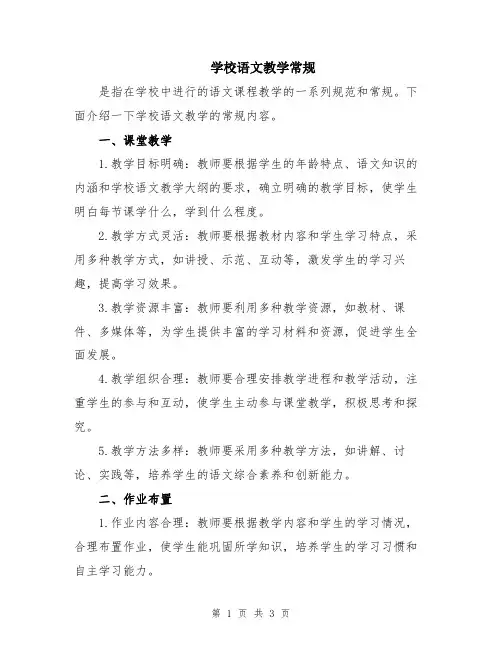 学校语文教学常规

是指在学校中进行的语文课程教学的一系列规范和常规。下面介绍一下学校语文教学的常规内容。

一、课堂教学

1.教学目标明确：教师要根据学生的年龄特点、语文知识的内涵和学校语文教学大纲的要求，确立明确的教学目标，使学生明白每节课学什么，学到什么程度。

2.教学方式灵活：教师要根据教材内容和学生学习特点，采用多种教学方式，如讲授、示范、互动等，激发学生的学习兴趣，提高学习效果。

3.教学资源丰富：教师要利用多种教学资源，如教材、课件、多媒体等，为学生提供丰富的学习材料和资源，促进学生全面发展。

4.教学组织合理：教师要合理安排教学进程和教学活动，注重学生的参与和互动，使学生主动参与课堂教学，积极思考和探究。

5.教学方法多样：教师要采用多种教学方法，如讲解、讨论、实践等，培养学生的语文综合素养和创新能力。

二、作业布置

1.作业内容合理：教师要根据教学内容和学生的学习情况，合理布置作业，使学生能巩固所学知识，培养学生的学习习惯和自主学习能力。

第 1 页 共 3 页